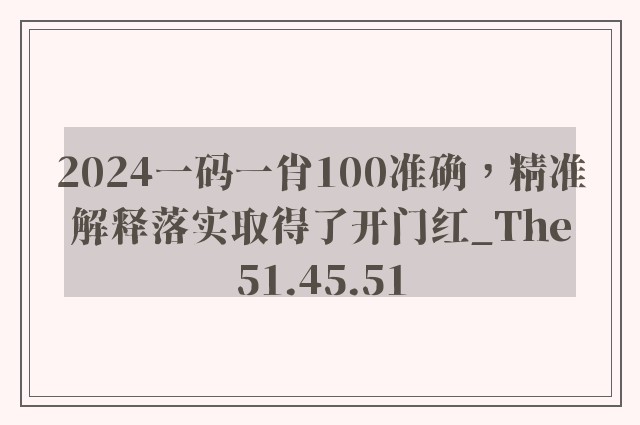 2024一码一肖100准确，精准解释落实取得了开门红_The 51.45.51